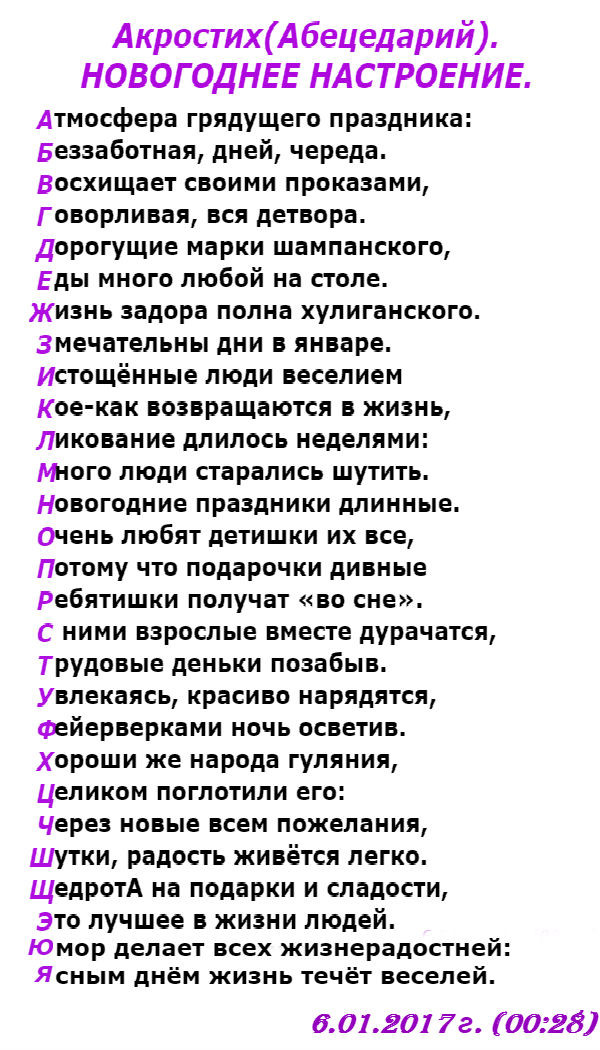 Акростих(Абецедарий).
НОВОГОДНЕЕ НАСТРОЕНИЕ.

Атмосфера грядущего праздника:
Беззаботная, дней, череда.
Восхищает своими проказами,
Говорливая, вся детвора.
Дорогущие марки шампанского,
Еды много любой на столе.
Жизнь задора полна хулиганского.
Змечательны дни в январе.
Истощённые люди веселием
Кое-как возвращаются в жизнь,
Ликование длилось неделями:
Много люди старались шутить.
Новогодние праздники длинные.
Очень любят детишки их все,
Потому что подарочки дивные
Ребятишки получат «во сне».
С ними взрослые вместе дурачатся,
Трудовые деньки позабыв.
Увлекаясь, красиво нарядятся,
Фейерверками ночь осветив.
Хороши же народа гуляния,
Целиком поглотили его:
Через новые всем пожелания,
Шутки, радость живётся легко.
ЩедротА на подарки и сладости,
Это лучшее в жизни людей.
Юмор делает всех жизнерадостней:
Ясным днём жизнь течёт веселей.

6.01.2017 г. (00:28)